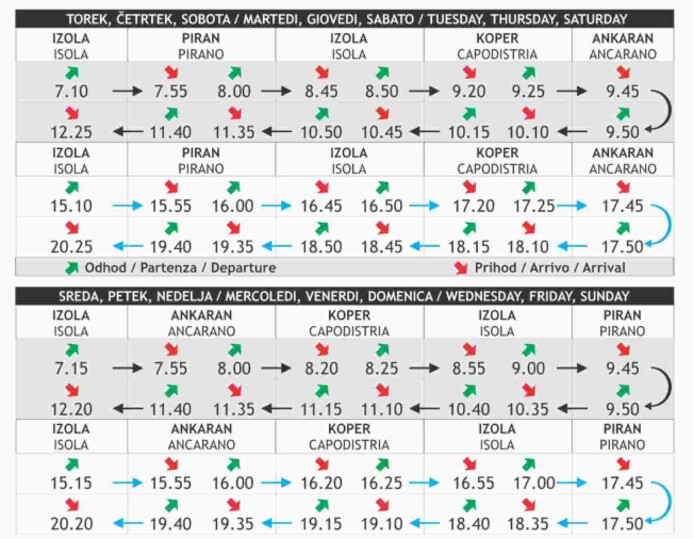 TOREK, ČETRTEK, SOBOTA / MARTEDI, GIOVEDI, SABATO / TUESDAY, THURSDAY, SATURDAY

| IZOLA ISOLA | PIRAN PIRANO | | IZOLA ISOLA | | KOPER CAPODISTRIA | | ANKARAN ANCARANO |
|---|---|---|---|---|---|---|---|
| 7.10 | 7.55 | 8.00 | 8.45 | 8.50 | 9.20 | 9.25 | 9.45 |
| 12.25 | 11.40 | 11.35 | 10.50 | 10.45 | 10.15 | 10.10 | 9.50 |

| IZOLA ISOLA | PIRAN PIRANO | | IZOLA ISOLA | | KOPER CAPODISTRIA | | ANKARAN ANCARANO |
|---|---|---|---|---|---|---|---|
| 15.10 | 15.55 | 16.00 | 16.45 | 16.50 | 17.20 | 17.25 | 17.45 |
| 20.25 | 19.40 | 19.35 | 18.50 | 18.45 | 18.15 | 18.10 | 17.50 |

Odhod / Partenza / Departure
Prihod / Arrivo / Arrival

SREDA, PETEK, NEDELJA / MERCOLEDI, VENERDI, DOMENICA / WEDNESDAY, FRIDAY, SUNDAY

| IZOLA ISOLA | ANKARAN ANCARANO | | KOPER CAPODISTRIA | | IZOLA ISOLA | | PIRAN PIRANO |
|---|---|---|---|---|---|---|---|
| 7.15 | 7.55 | 8.00 | 8.20 | 8.25 | 8.55 | 9.00 | 9.45 |
| 12.20 | 11.40 | 11.35 | 11.15 | 11.10 | 10.40 | 10.35 | 9.50 |

| IZOLA ISOLA | ANKARAN ANCARANO | | KOPER CAPODISTRIA | | IZOLA ISOLA | | PIRAN PIRANO |
|---|---|---|---|---|---|---|---|
| 15.15 | 15.55 | 16.00 | 16.20 | 16.25 | 16.55 | 17.00 | 17.45 |
| 20.20 | 19.40 | 19.35 | 19.15 | 19.10 | 18.40 | 18.35 | 17.50 |